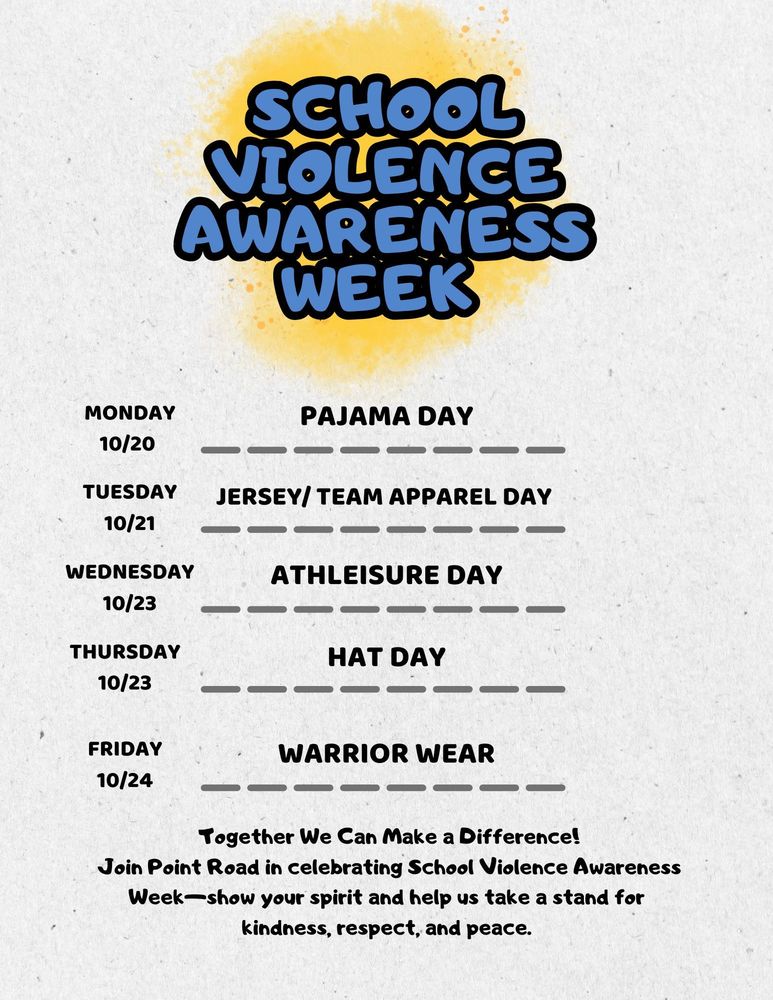 SCHOOL VIOLENCE AWARENESS WEEK

MONDAY 10/20
PAJAMA DAY

TUESDAY 10/21
JERSEY/ TEAM APPAREL DAY

WEDNESDAY 10/23
ATHLEISURE DAY

THURSDAY 10/23
HAT DAY

FRIDAY 10/24
WARRIOR WEAR

Together We Can Make a Difference!
Join Point Road in celebrating School Violence Awareness Week—show your spirit and help us take a stand for kindness, respect, and peace.